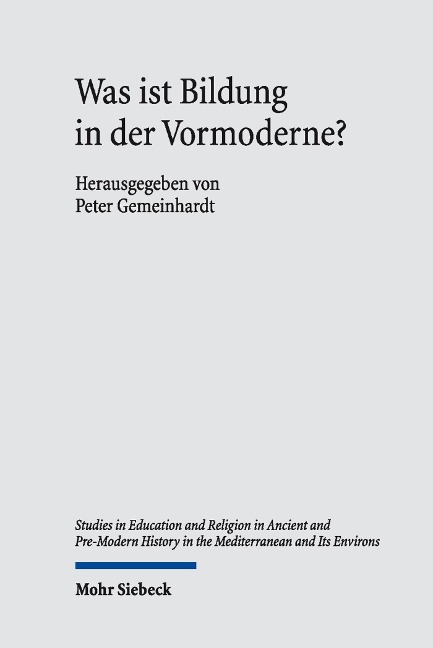 Was ist Bildung in der Vormoderne?

Herausgegeben von
Peter Gemeinhardt

Studies in Education and Religion in Ancient and Pre-Modern History in the Mediterranean and Its Environs

Mohr Siebeck